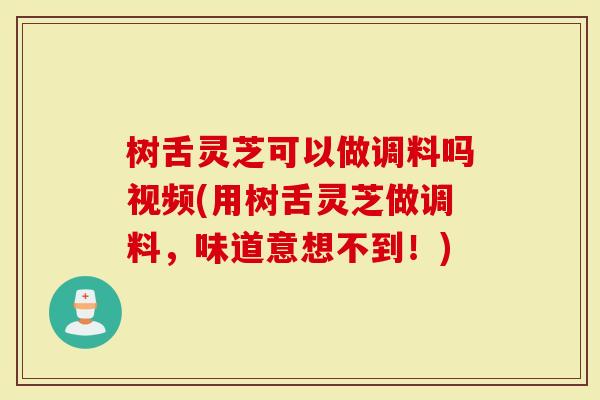 树舌灵芝可以做调料吗视频(用树舌灵芝做调料，味道意想不到！)